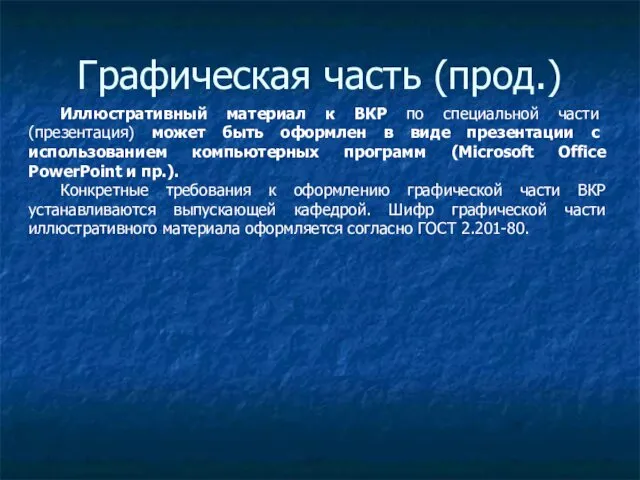 Графическая часть (прод.)

Иллюстративный материал к ВКР по специальной части (презентация) может быть оформлен в виде презентации с использованием компьютерных программ (Microsoft Office PowerPoint и пр.).

Конкретные требования к оформлению графической части ВКР устанавливаются выпускающей кафедрой. Шифр графической части иллюстративного материала оформляется согласно ГОСТ 2.201-80.